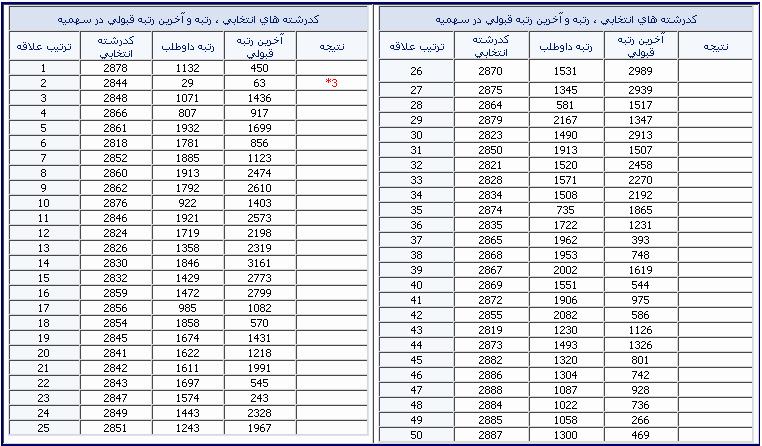 کدرشته هاي انتخابي ، رتبه و آخرين رتبه قبولي در سهميه

| ترتيب علاقه | کدرشته انتخابي | رتبه داوطلب | آخرين رتبه قبولي | نتيجه |
|---|---|---|---|---|
| 1 | 2878 | 1132 | 450 | |
| 2 | 2844 | 29 | 63 | *3 |
| 3 | 2848 | 1071 | 1436 | |
| 4 | 2866 | 807 | 917 | |
| 5 | 2861 | 1932 | 1699 | |
| 6 | 2818 | 1781 | 856 | |
| 7 | 2852 | 1885 | 1123 | |
| 8 | 2860 | 1913 | 2474 | |
| 9 | 2862 | 1792 | 2610 | |
| 10 | 2876 | 922 | 1403 | |
| 11 | 2846 | 1921 | 2573 | |
| 12 | 2824 | 1719 | 2198 | |
| 13 | 2826 | 1358 | 2319 | |
| 14 | 2830 | 1846 | 3161 | |
| 15 | 2832 | 1429 | 2773 | |
| 16 | 2859 | 1472 | 2799 | |
| 17 | 2856 | 985 | 1082 | |
| 18 | 2854 | 1858 | 570 | |
| 19 | 2845 | 1674 | 1431 | |
| 20 | 2841 | 1622 | 1218 | |
| 21 | 2842 | 1611 | 1991 | |
| 22 | 2843 | 1697 | 545 | |
| 23 | 2847 | 1574 | 243 | |
| 24 | 2849 | 1443 | 2328 | |
| 25 | 2851 | 1243 | 1967 | |

کدرشته هاي انتخابي ، رتبه و آخرين رتبه قبولي در سهميه

| ترتيب علاقه | کدرشته انتخابي | رتبه داوطلب | آخرين رتبه قبولي | نتيجه |
|---|---|---|---|---|
| 26 | 2870 | 1531 | 2989 | |
| 27 | 2875 | 1345 | 2939 | |
| 28 | 2864 | 581 | 1517 | |
| 29 | 2879 | 2167 | 1347 | |
| 30 | 2823 | 1490 | 2913 | |
| 31 | 2850 | 1913 | 1507 | |
| 32 | 2821 | 1520 | 2458 | |
| 33 | 2828 | 1571 | 2270 | |
| 34 | 2834 | 1508 | 2192 | |
| 35 | 2874 | 735 | 1865 | |
| 36 | 2835 | 1722 | 1231 | |
| 37 | 2865 | 1962 | 393 | |
| 38 | 2868 | 1953 | 748 | |
| 39 | 2867 | 2002 | 1619 | |
| 40 | 2869 | 1551 | 544 | |
| 41 | 2872 | 1906 | 975 | |
| 42 | 2855 | 2082 | 586 | |
| 43 | 2819 | 1230 | 1126 | |
| 44 | 2873 | 1493 | 1326 | |
| 45 | 2882 | 1320 | 801 | |
| 46 | 2886 | 1304 | 742 | |
| 47 | 2888 | 1087 | 928 | |
| 48 | 2884 | 1022 | 736 | |
| 49 | 2885 | 1058 | 266 | |
| 50 | 2887 | 1300 | 469 | |